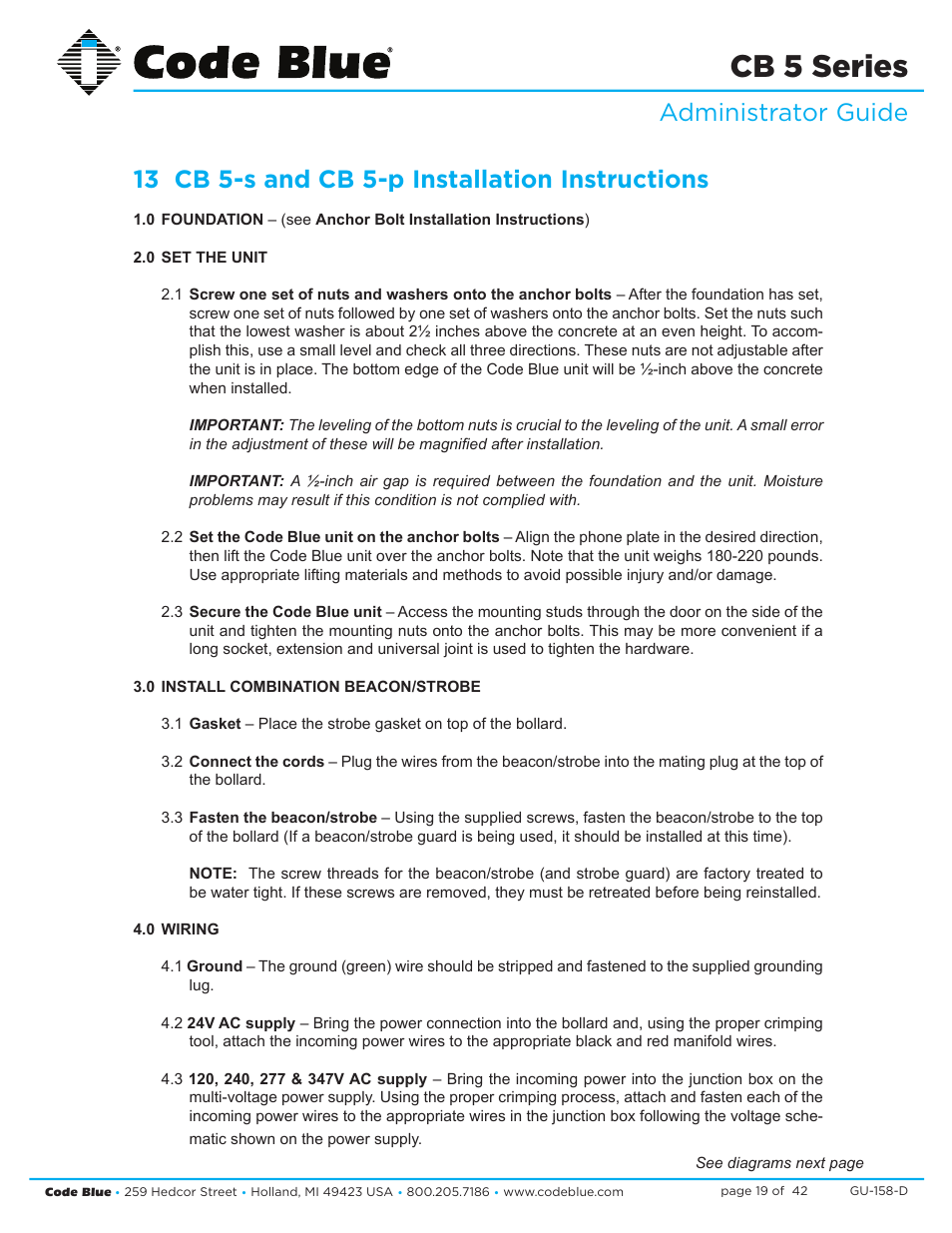 Code Blue®

CB 5 Series

Administrator Guide

13 CB 5-s and CB 5-p Installation Instructions

1.0 FOUNDATION – (see Anchor Bolt Installation Instructions)

2.0 SET THE UNIT

2.1 Screw one set of nuts and washers onto the anchor bolts – After the foundation has set, screw one set of nuts followed by one set of washers onto the anchor bolts. Set the nuts such that the lowest washer is about 2½ inches above the concrete at an even height. To accomplish this, use a small level and check all three directions. These nuts are not adjustable after the unit is in place. The bottom edge of the Code Blue unit will be ½-inch above the concrete when installed.

IMPORTANT: The leveling of the bottom nuts is crucial to the leveling of the unit. A small error in the adjustment of these will be magnified after installation.

IMPORTANT: A ½-inch air gap is required between the foundation and the unit. Moisture problems may result if this condition is not complied with.

2.2 Set the Code Blue unit on the anchor bolts – Align the phone plate in the desired direction, then lift the Code Blue unit over the anchor bolts. Note that the unit weighs 180-220 pounds. Use appropriate lifting materials and methods to avoid possible injury and/or damage.

2.3 Secure the Code Blue unit – Access the mounting studs through the door on the side of the unit and tighten the mounting nuts onto the anchor bolts. This may be more convenient if a long socket, extension and universal joint is used to tighten the hardware.

3.0 INSTALL COMBINATION BEACON/STROBE

3.1 Gasket – Place the strobe gasket on top of the bollard.

3.2 Connect the cords – Plug the wires from the beacon/strobe into the mating plug at the top of the bollard.

3.3 Fasten the beacon/strobe – Using the supplied screws, fasten the beacon/strobe to the top of the bollard (If a beacon/strobe guard is being used, it should be installed at this time).

NOTE: The screw threads for the beacon/strobe (and strobe guard) are factory treated to be water tight. If these screws are removed, they must be retreated before being reinstalled.

4.0 WIRING

4.1 Ground – The ground (green) wire should be stripped and fastened to the supplied grounding lug.

4.2 24V AC supply – Bring the power connection into the bollard and, using the proper crimping tool, attach the incoming power wires to the appropriate black and red manifold wires.

4.3 120, 240, 277 & 347V AC supply – Bring the incoming power into the junction box on the multi-voltage power supply. Using the proper crimping process, attach and fasten each of the incoming power wires to the appropriate wires in the junction box following the voltage schematic shown on the power supply.

See diagrams next page

Code Blue • 259 Hedcor Street • Holland, MI 49423 USA • 800.205.7186 • www.codeblue.com

page 19 of 42

GU-158-D